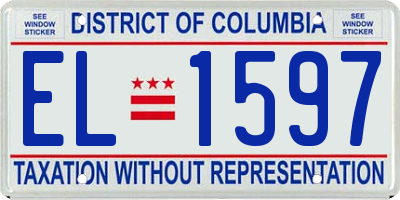 SEE WINDOW STICKER

DISTRICT OF COLUMBIA

SEE WINDOW STICKER

EL 1597

TAXATION WITHOUT REPRESENTATION